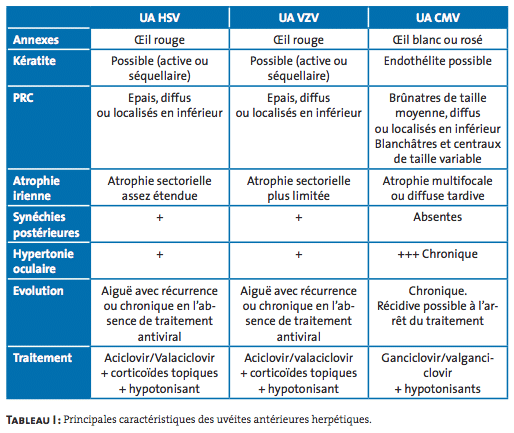 | | UA HSV | UA VZV | UA CMV |
|---|---|---|---|
| Annexes | Œil rouge | Œil rouge | Œil blanc ou rosé |
| Kératite | Possible (active ou séquellaire) | Possible (active ou séquellaire) | Endothélite possible |
| PRC | Epais, diffus ou localisés en inférieur | Epais, diffus ou localisés en inférieur | Brûnatres de taille moyenne, diffus ou localisés en inférieur Blanchâtres et centraux de taille variable |
| Atrophie irienne | Atrophie sectorielle assez étendue | Atrophie sectorielle plus limitée | Atrophie multifocale ou diffuse tardive |
| Synéchies postérieures | + | + | Absentes |
| Hypertonie oculaire | + | + | +++ Chronique |
| Evolution | Aiguë avec récurrence ou chronique en l'absence de traitement antiviral | Aiguë avec récurrence ou chronique en l'absence de traitement antiviral | Chronique. Récidive possible à l'arrêt du traitement |
| Traitement | Aciclovir/Valaciclovir + corticoïdes topiques + hypotonisant | Aciclovir/valaciclovir + corticoïdes topiques + hypotonisant | Ganciclovir/valganciclovir + hypotonisants |

TABLEAU I : Principales caractéristiques des uvéites antérieures herpétiques.